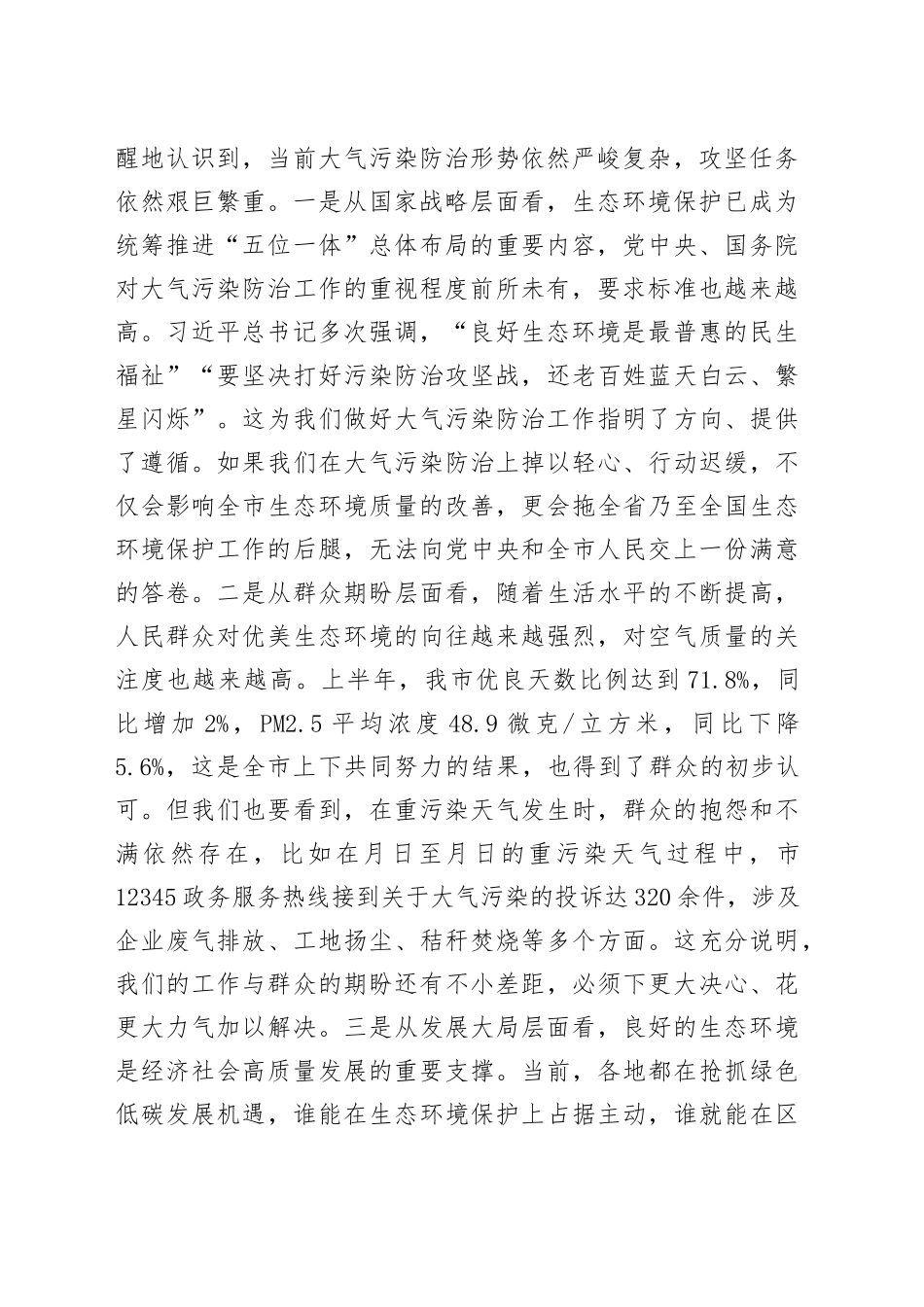 醒地认识到，当前大气污染防治形势依然严峻复杂，攻坚任务依然艰巨繁重。一是从国家战略层面看，生态环境保护已成为统筹推进“五位一体”总体布局的重要内容，党中央、国务院对大气污染防治工作的重视程度前所未有，要求标准也越来越高。习近平总书记多次强调，“良好生态环境是最普惠的民生福祉”“要坚决打好污染防治攻坚战，还老百姓蓝天白云、繁星闪烁”。这为我们做好大气污染防治工作指明了方向、提供了遵循。如果我们在大气污染防治上掉以轻心、行动迟缓，不仅会影响全市生态环境质量的改善，更会拖全省乃至全国生态环境保护工作的后腿，无法向党中央和全市人民交上一份满意的答卷。二是从群众期盼层面看，随着生活水平的不断提高，人民群众对优美生态环境的向往越来越强烈，对空气质量的关注度也越来越高。上半年，我市优良天数比例达到71.8%，同比增加2%，PM2.5平均浓度48.9微克/立方米，同比下降5.6%，这是全市上下共同努力的结果，也得到了群众的初步认可。但我们也要看到，在重污染天气发生时，群众的抱怨和不满依然存在，比如在月日至月日的重污染天气过程中，市12345政务服务热线接到关于大气污染的投诉达320余件，涉及企业废气排放、工地扬尘、秸秆焚烧等多个方面。这充分说明，我们的工作与群众的期盼还有不小差距，必须下更大决心、花更大力气加以解决。三是从发展大局层面看，良好的生态环境是经济社会高质量发展的重要支撑。当前，各地都在抢抓绿色低碳发展机遇，谁能在生态环境保护上占据主动，谁就能在区